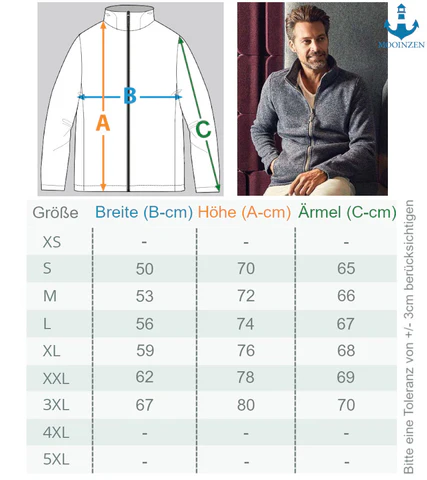 B
A
C

MOOINZEN

| Größe | Breite (B-cm) | Höhe (A-cm) | Ärmel (C-cm) |
|---|---|---|---|
| XS | - | - | - |
| S | 50 | 70 | 65 |
| M | 53 | 72 | 66 |
| L | 56 | 74 | 67 |
| XL | 59 | 76 | 68 |
| XXL | 62 | 78 | 69 |
| 3XL | 67 | 80 | 70 |
| 4XL | - | - | - |
| 5XL | - | - | - |

Bitte eine Toleranz von +/- 3cm berücksichtigen